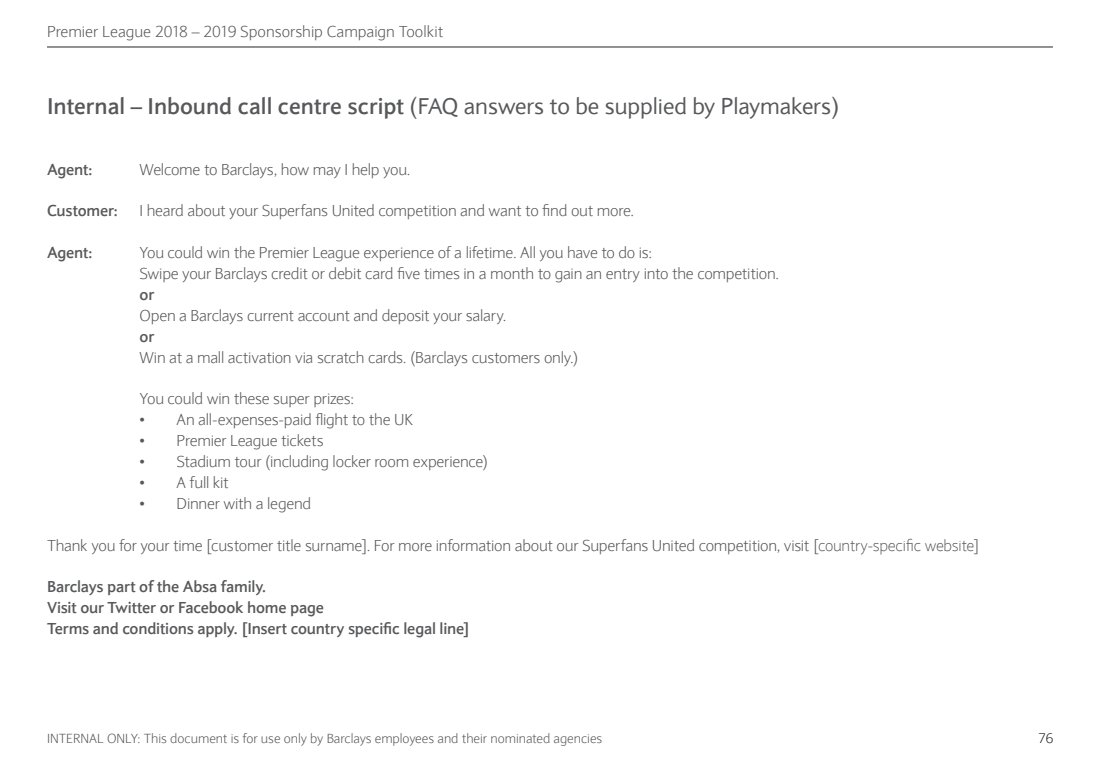 Premier League 2018 – 2019 Sponsorship Campaign Toolkit

Internal – Inbound call centre script (FAQ answers to be supplied by Playmakers)

Agent: Welcome to Barclays, how may I help you.

Customer: I heard about your Superfans United competition and want to find out more.

Agent: You could win the Premier League experience of a lifetime. All you have to do is:
Swipe your Barclays credit or debit card five times in a month to gain an entry into the competition.
or
Open a Barclays current account and deposit your salary.
or
Win at a mall activation via scratch cards. (Barclays customers only.)

You could win these super prizes:
• An all-expenses-paid flight to the UK
• Premier League tickets
• Stadium tour (including locker room experience)
• A full kit
• Dinner with a legend

Thank you for your time [customer title surname]. For more information about our Superfans United competition, visit [country-specific website]

Barclays part of the Absa family.
Visit our Twitter or Facebook home page
Terms and conditions apply. [Insert country specific legal line]

INTERNAL ONLY: This document is for use only by Barclays employees and their nominated agencies

76